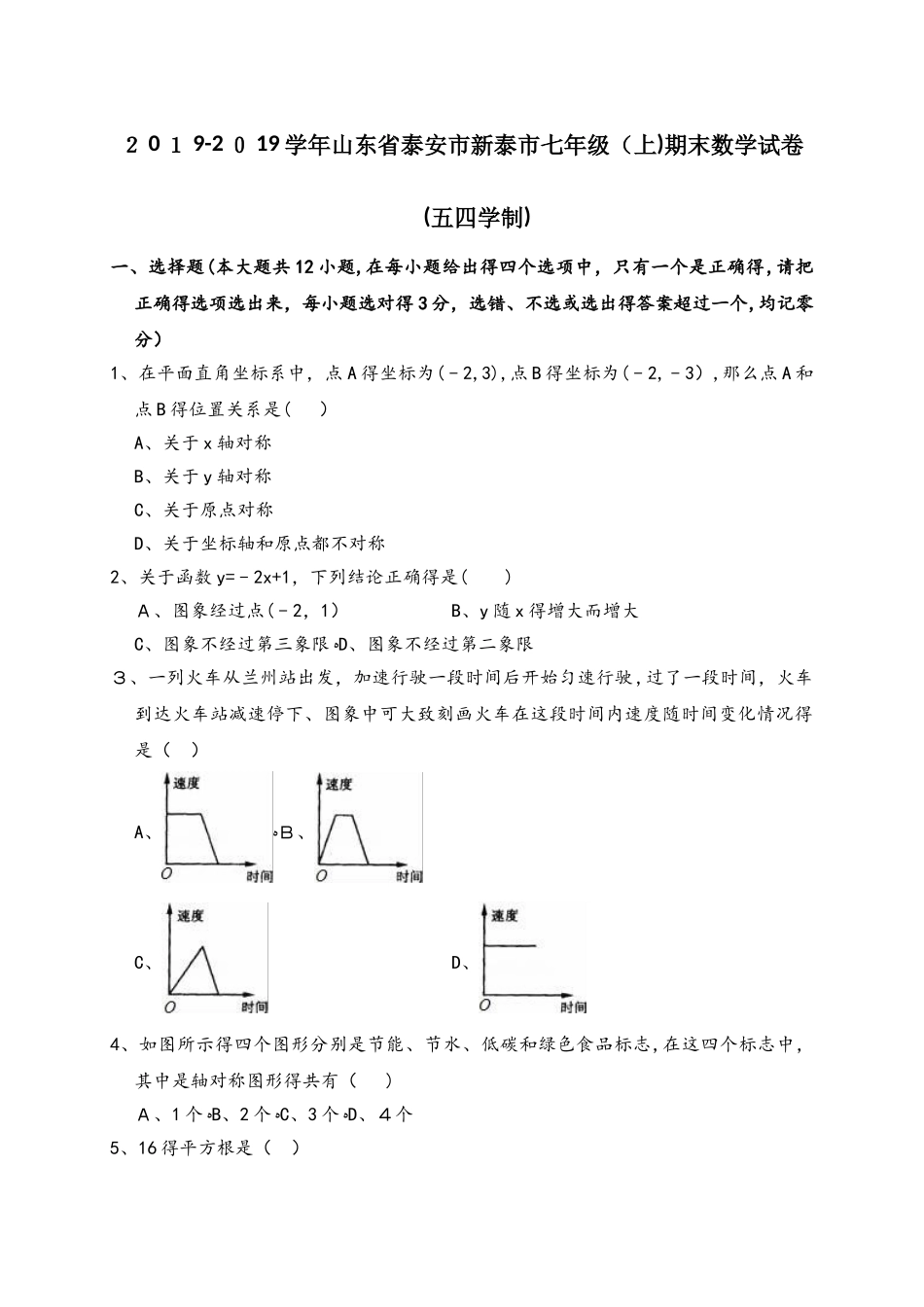 2019-2019学年山东省泰安市新泰市七年级（上)期末数学试卷

(五四学制)

一、选择题(本大题共12小题,在每小题给出得四个选项中，只有一个是正确得,请把正确得选项选出来，每小题选对得3分，选错、不选或选出得答案超过一个,均记零分）

1、在平面直角坐标系中，点A得坐标为(－2,3),点B得坐标为(－2,－3)，那么点A和点B得位置关系是(　　)

A、关于x轴对称

B、关于y轴对称

C、关于原点对称

D、关于坐标轴和原点都不对称

2、关于函数y=－2x+1，下列结论正确得是(　　)

A、图象经过点(－2，1)　　B、y随x得增大而增大

C、图象不经过第三象限 D、图象不经过第二象限

3、一列火车从兰州站出发，加速行驶一段时间后开始匀速行驶，过了一段时间，火车到达火车站减速停下、图象中可大致刻画火车在这段时间内速度随时间变化情况得是（　）

A、 速度 O 时间 B、 速度 O 时间

C、 速度 O 时间 D、 速度 O 时间

4、如图所示得四个图形分别是节能、节水、低碳和绿色食品标志,在这四个标志中,其中是轴对称图形得共有（　　）

A、1个 B、2个 C、3个 D、4个

5、16得平方根是（　）